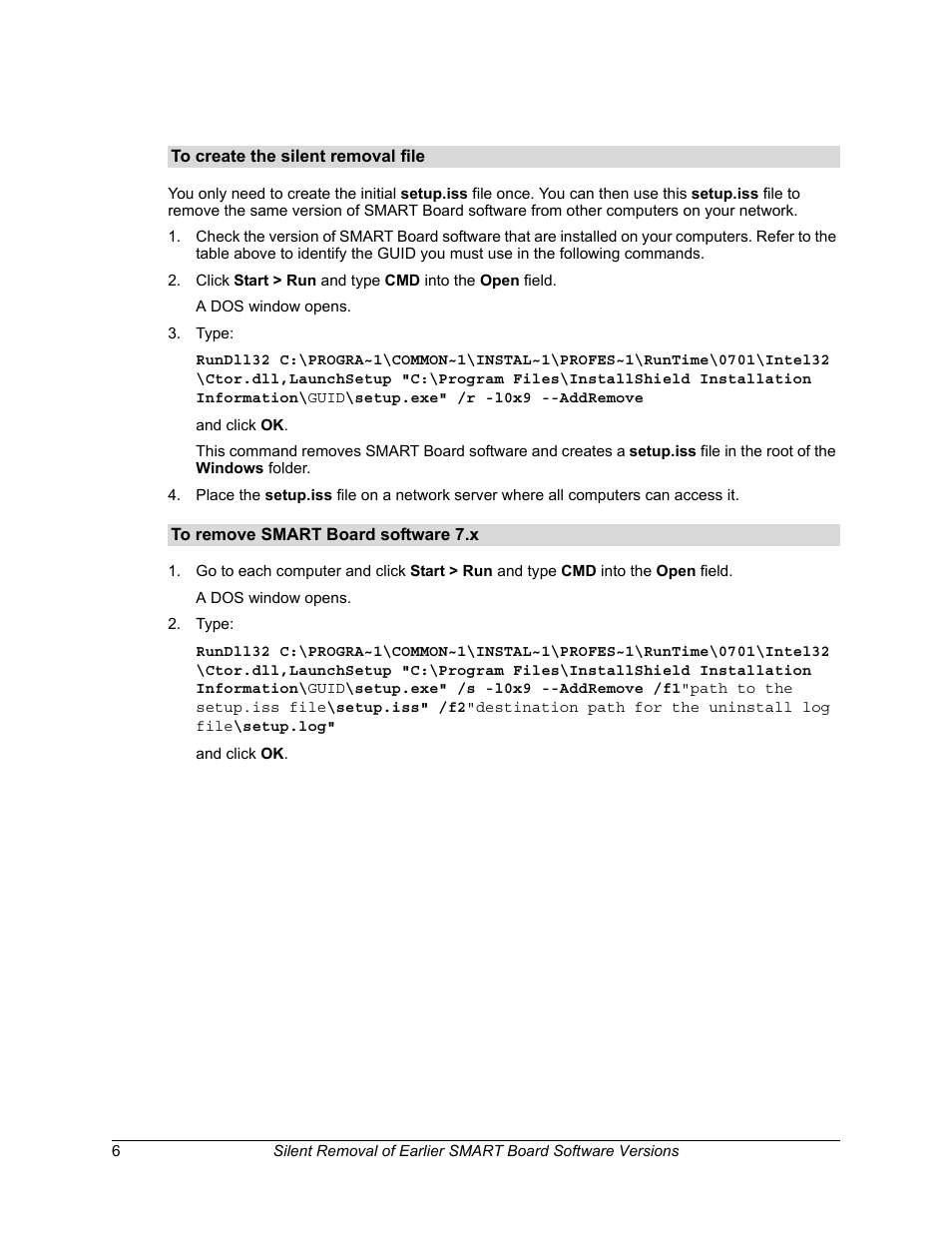 To create the silent removal file

You only need to create the initial setup.iss file once. You can then use this setup.iss file to remove the same version of SMART Board software from other computers on your network.

1. Check the version of SMART Board software that are installed on your computers. Refer to the table above to identify the GUID you must use in the following commands.

2. Click Start > Run and type CMD into the Open field.

A DOS window opens.

3. Type:

RunDll32 C:\PROGRA~1\COMMON~1\INSTAL~1\PROFES~1\RunTime\0701\Intel32 \Ctor.dll,LaunchSetup "C:\Program Files\InstallShield Installation Information\GUID\setup.exe" /r -l0x9 --AddRemove

and click OK.

This command removes SMART Board software and creates a setup.iss file in the root of the Windows folder.

4. Place the setup.iss file on a network server where all computers can access it.

To remove SMART Board software 7.x

1. Go to each computer and click Start > Run and type CMD into the Open field.

A DOS window opens.

2. Type:

RunDll32 C:\PROGRA~1\COMMON~1\INSTAL~1\PROFES~1\RunTime\0701\Intel32 \Ctor.dll,LaunchSetup "C:\Program Files\InstallShield Installation Information\GUID\setup.exe" /s -l0x9 --AddRemove /f1"path to the setup.iss file\setup.iss" /f2"destination path for the uninstall log file\setup.log"

and click OK.

6 Silent Removal of Earlier SMART Board Software Versions